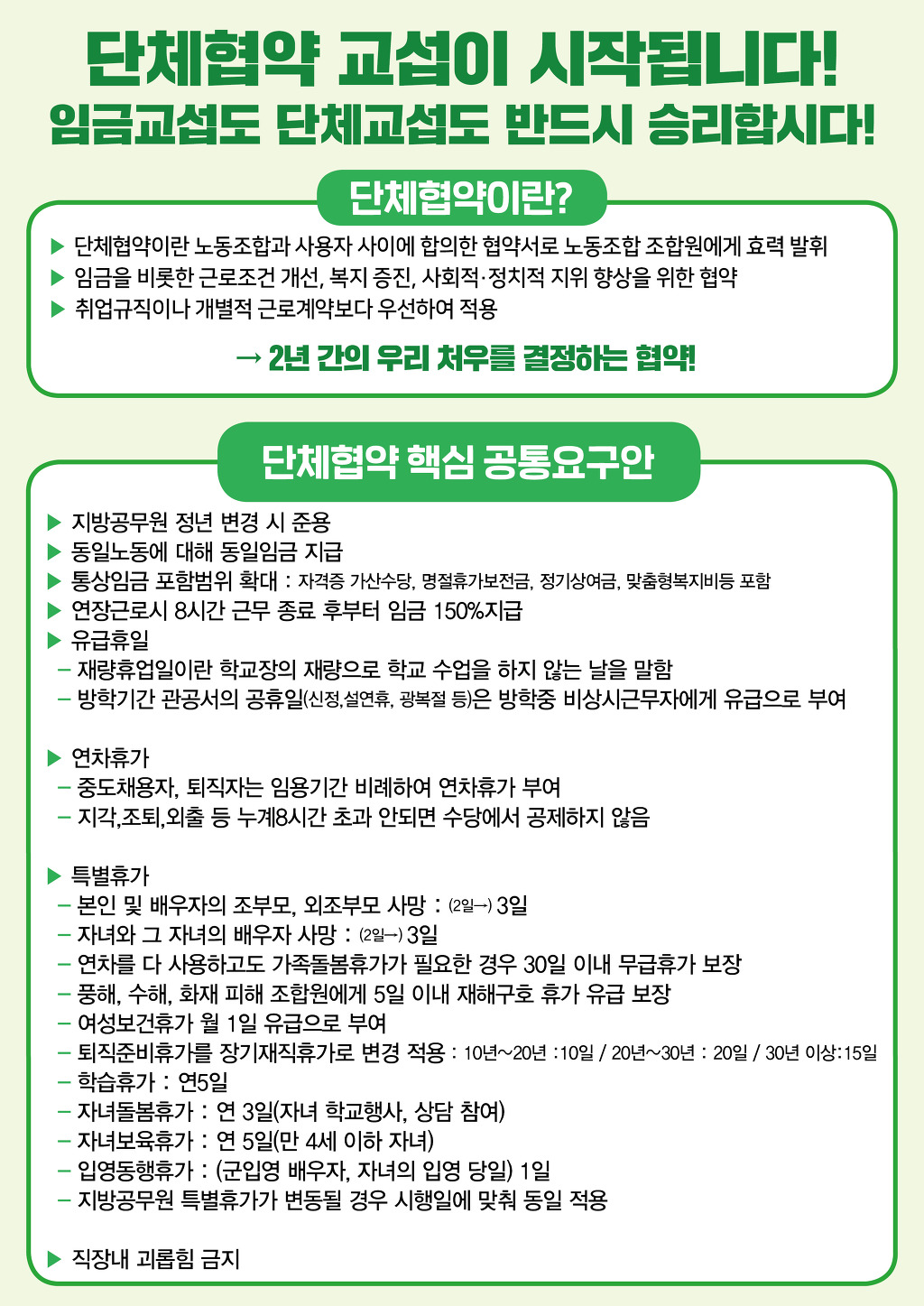 단체협약 교섭이 시작됩니다!
임금교섭도 단체교섭도 반드시 승리합시다!

단체협약이란?

▶ 단체협약이란 노동조합과 사용자 사이에 합의한 협약서로 노동조합 조합원에게 효력 발휘
▶ 임금을 비롯한 근로조건 개선, 복지 증진, 사회적·정치적 지위 향상을 위한 협약
▶ 취업규칙이나 개별적 근로계약보다 우선하여 적용

→ 2년 간의 우리 처우를 결정하는 협약!

단체협약 핵심 공통요구안

▶ 지방공무원 정년 변경 시 준용
▶ 동일노동에 대해 동일임금 지급
▶ 통상임금 포함범위 확대 : 자격증 가산수당, 명절휴가보전금, 정기상여금, 맞춤형복지비등 포함
▶ 연장근로시 8시간 근무 종료 후부터 임금 150%지급
▶ 유급휴일
– 재량휴업일이란 학교장의 재량으로 학교 수업을 하지 않는 날을 말함
– 방학기간 관공서의 공휴일(신정,설연휴, 광복절 등)은 방학중 비상시근무자에게 유급으로 부여

▶ 연차휴가
– 중도채용자, 퇴직자는 임용기간 비례하여 연차휴가 부여
– 지각,조퇴,외출 등 누계8시간 초과 안되면 수당에서 공제하지 않음

▶ 특별휴가
– 본인 및 배우자의 조부모, 외조부모 사망 : (2일→) 3일
– 자녀와 그 자녀의 배우자 사망 : (2일→) 3일
– 연차를 다 사용하고도 가족돌봄휴가가 필요한 경우 30일 이내 무급휴가 보장
– 풍해, 수해, 화재 피해 조합원에게 5일 이내 재해구호 휴가 유급 보장
– 여성보건휴가 월 1일 유급으로 부여
– 퇴직준비휴가를 장기재직휴가로 변경 적용 : 10년~20년 :10일 / 20년~30년 : 20일 / 30년 이상:15일
– 학습휴가 : 연5일
– 자녀돌봄휴가 : 연 3일(자녀 학교행사, 상담 참여)
– 자녀보육휴가 : 연 5일(만 4세 이하 자녀)
– 입영동행휴가 : (군입영 배우자, 자녀의 입영 당일) 1일
– 지방공무원 특별휴가가 변동될 경우 시행일에 맞춰 동일 적용

▶ 직장내 괴롭힘 금지